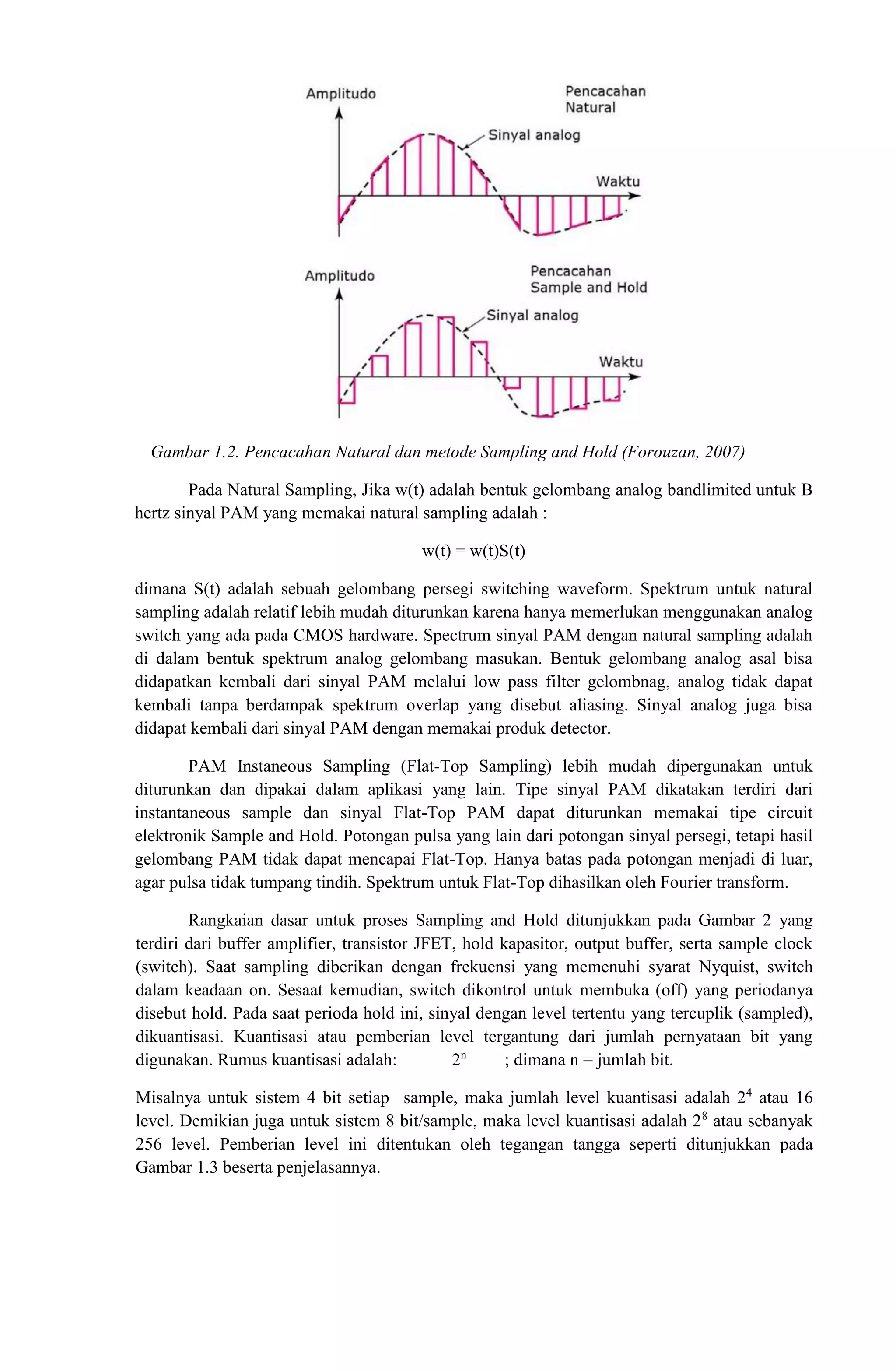 Amplitudo

Pencacahan Natural

Sinyal analog

Waktu

Amplitudo

Pencacahan Sample and Hold

Sinyal analog

Waktu

Gambar 1.2. Pencacahan Natural dan metode Sampling and Hold (Forouzan, 2007)

Pada Natural Sampling, Jika w(t) adalah bentuk gelombang analog bandlimited untuk B hertz sinyal PAM yang memakai natural sampling adalah :

w(t) = w(t)S(t)

dimana S(t) adalah sebuah gelombang persegi switching waveform. Spektrum untuk natural sampling adalah relatif lebih mudah diturunkan karena hanya memerlukan menggunakan analog switch yang ada pada CMOS hardware. Spectrum sinyal PAM dengan natural sampling adalah di dalam bentuk spektrum analog gelombang masukan. Bentuk gelombang analog asal bisa didapatkan kembali dari sinyal PAM melalui low pass filter gelombnag, analog tidak dapat kembali tanpa berdampak spektrum overlap yang disebut aliasing. Sinyal analog juga bisa didapat kembali dari sinyal PAM dengan memakai produk detector.

PAM Instaneous Sampling (Flat-Top Sampling) lebih mudah dipergunakan untuk diturunkan dan dipakai dalam aplikasi yang lain. Tipe sinyal PAM dikatakan terdiri dari instantaneous sample dan sinyal Flat-Top PAM dapat diturunkan memakai tipe circuit elektronik Sample and Hold. Potongan pulsa yang lain dari potongan sinyal persegi, tetapi hasil gelombang PAM tidak dapat mencapai Flat-Top. Hanya batas pada potongan menjadi di luar, agar pulsa tidak tumpang tindih. Spektrum untuk Flat-Top dihasilkan oleh Fourier transform.

Rangkaian dasar untuk proses Sampling and Hold ditunjukkan pada Gambar 2 yang terdiri dari buffer amplifier, transistor JFET, hold kapasitor, output buffer, serta sample clock (switch). Saat sampling diberikan dengan frekuensi yang memenuhi syarat Nyquist, switch dalam keadaan on. Sesaat kemudian, switch dikontrol untuk membuka (off) yang periodanya disebut hold. Pada saat perioda hold ini, sinyal dengan level tertentu yang tercuplik (sampled), dikuantisasi. Kuantisasi atau pemberian level tergantung dari jumlah pernyataan bit yang digunakan. Rumus kuantisasi adalah: $2^n$ ; dimana n = jumlah bit.

Misalnya untuk sistem 4 bit setiap sample, maka jumlah level kuantisasi adalah $2^4$ atau 16 level. Demikian juga untuk sistem 8 bit/sample, maka level kuantisasi adalah $2^8$ atau sebanyak 256 level. Pemberian level ini ditentukan oleh tegangan tangga seperti ditunjukkan pada Gambar 1.3 beserta penjelasannya.